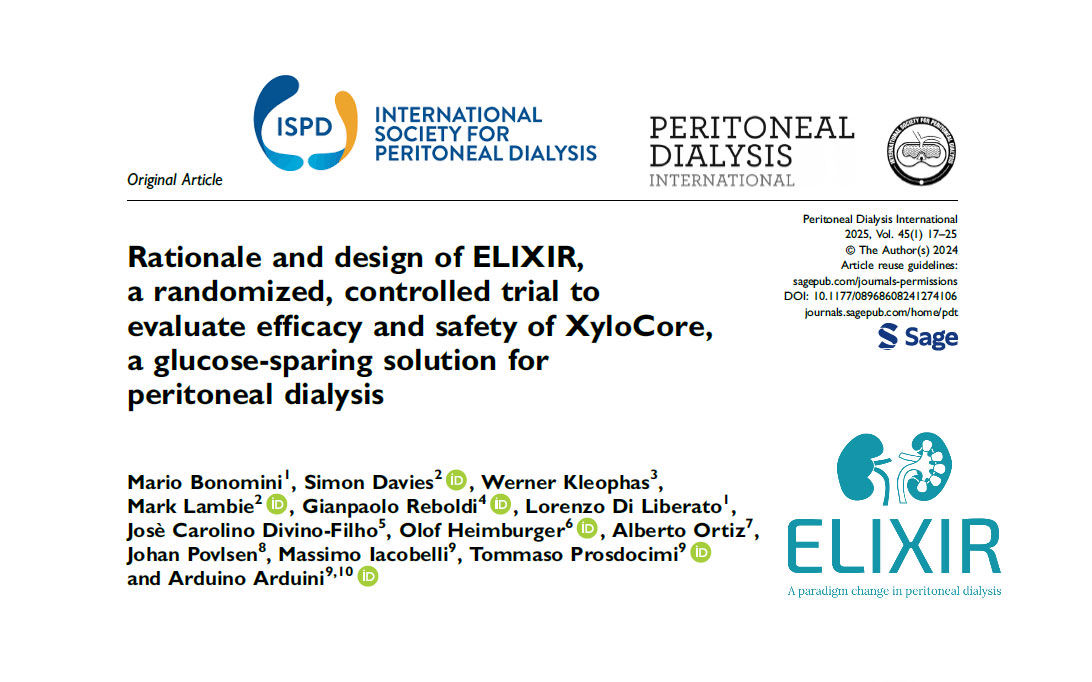 ISPD INTERNATIONAL SOCIETY FOR PERITONEAL DIALYSIS

PERITONEAL DIALYSIS INTERNATIONAL

Original Article

Peritoneal Dialysis International
2025, Vol. 45(1) 17–25
© The Author(s) 2024
Article reuse guidelines:
sagepub.com/journals-permissions
DOI: 10.1177/08968608241274106
journals.sagepub.com/home/pdt
Sage

Rationale and design of ELIXIR, a randomized, controlled trial to evaluate efficacy and safety of XyloCore, a glucose-sparing solution for peritoneal dialysis

Mario Bonomini$^{1}$, Simon Davies$^{2}$, Werner Kleophas$^{3}$, Mark Lambie$^{2}$, Gianpaolo Reboldi$^{4}$, Lorenzo Di Liberato$^{1}$, Josè Carolino Divino-Filho$^{5}$, Olof Heimburger$^{6}$, Alberto Ortiz$^{7}$, Johan Povlsen$^{8}$, Massimo Iacobelli$^{9}$, Tommaso Prosdocimi$^{9}$ and Arduino Arduini$^{9,10}$

ELIXIR
A paradigm change in peritoneal dialysis